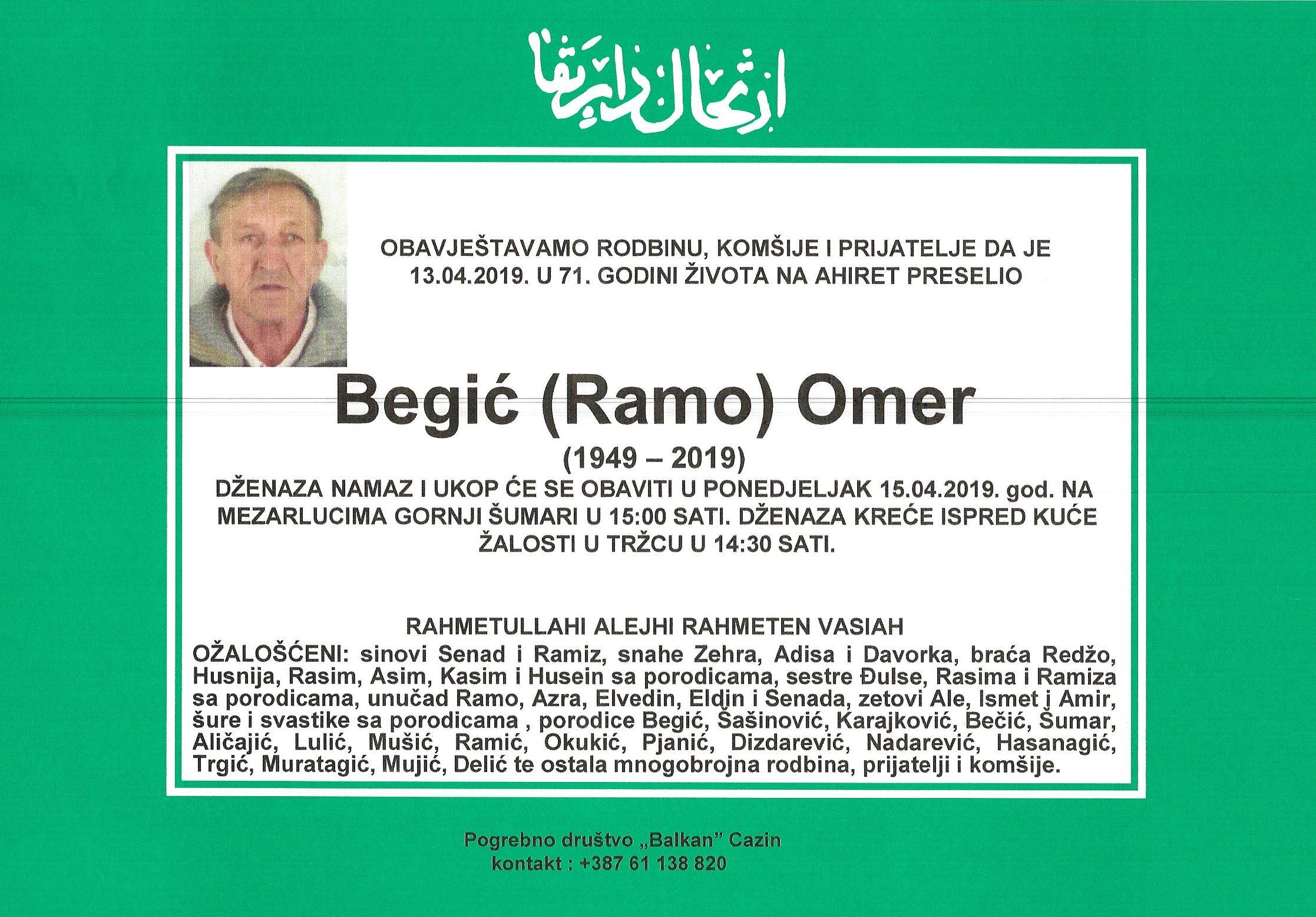 ارتحال دار بقا

OBAVJEŠTAVAMO RODBINU, KOMŠIJE I PRIJATELJE DA JE 13.04.2019. U 71. GODINI ŽIVOTA NA AHIRET PRESELIO

Begić (Ramo) Omer

(1949 – 2019)

DŽENAZA NAMAZ I UKOP ĆE SE OBAVITI U PONEDJELJAK 15.04.2019. god. NA MEZARLUCIMA GORNJI ŠUMARI U 15:00 SATI. DŽENAZA KREĆE ISPRED KUĆE ŽALOSTI U TRŽCU U 14:30 SATI.

RAHMETULLAHI ALEJHI RAHMETEN VASIAH

OŽALOŠĆENI: sinovi Senad i Ramiz, snahe Zehra, Adisa i Davorka, braća Redžo, Husnija, Rasim, Asim, Kasim i Husein sa porodicama, sestre Đulse, Rasima i Ramiza sa porodicama, unučad Ramo, Azra, Elvedin, Eldin i Senada, zetovi Ale, Ismet i Amir, šure i svastike sa porodicama , porodice Begić, Šašinović, Karajković, Bečić, Šumar, Aličajić, Lulić, Mušić, Ramić, Okukić, Pjanić, Dizdarević, Nadarević, Hasanagić, Trgić, Muratagić, Mujić, Delić te ostala mnogobrojna rodbina, prijatelji i komšije.

Pogrebno društvo „Balkan" Cazin
kontakt : +387 61 138 820